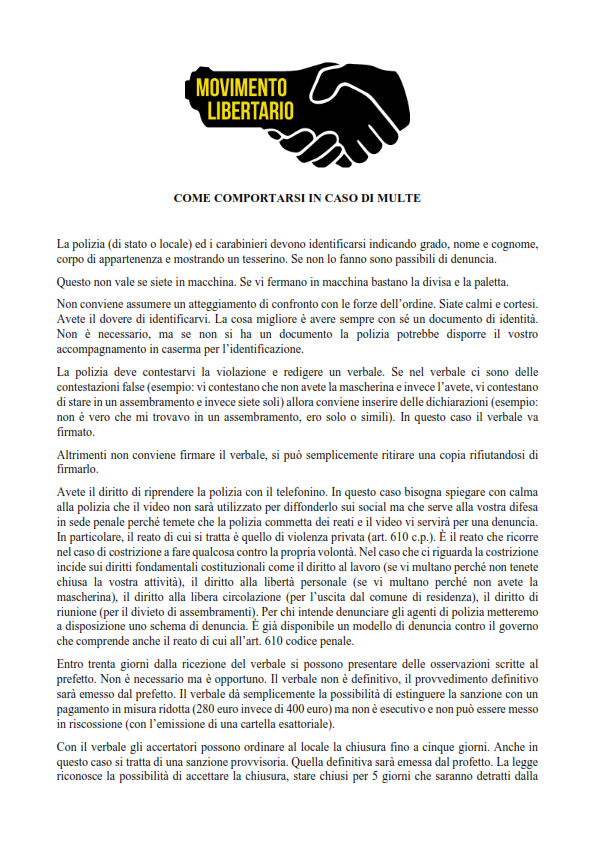 MOVIMENTO LIBERTARIO

COME COMPORTARSI IN CASO DI MULTE

La polizia (di stato o locale) ed i carabinieri devono identificarsi indicando grado, nome e cognome, corpo di appartenenza e mostrando un tesserino. Se non lo fanno sono passibili di denuncia.

Questo non vale se siete in macchina. Se vi fermano in macchina bastano la divisa e la paletta.

Non conviene assumere un atteggiamento di confronto con le forze dell'ordine. Siate calmi e cortesi. Avete il dovere di identificarvi. La cosa migliore è avere sempre con sé un documento di identità. Non è necessario, ma se non si ha un documento la polizia potrebbe disporre il vostro accompagnamento in caserma per l'identificazione.

La polizia deve contestarvi la violazione e redigere un verbale. Se nel verbale ci sono delle contestazioni false (esempio: vi contestano che non avete la mascherina e invece l'avete, vi contestano di stare in un assembramento e invece siete soli) allora conviene inserire delle dichiarazioni (esempio: non è vero che mi trovavo in un assembramento, ero solo o simili). In questo caso il verbale va firmato.

Altrimenti non conviene firmare il verbale, si può semplicemente ritirare una copia rifiutandosi di firmarlo.

Avete il diritto di riprendere la polizia con il telefonino. In questo caso bisogna spiegare con calma alla polizia che il video non sarà utilizzato per diffonderlo sui social ma che serve alla vostra difesa in sede penale perché temete che la polizia commetta dei reati e il video vi servirà per una denuncia. In particolare, il reato di cui si tratta è quello di violenza privata (art. 610 c.p.). È il reato che ricorre nel caso di costrizione a fare qualcosa contro la propria volontà. Nel caso che ci riguarda la costrizione incide sui diritti fondamentali costituzionali come il diritto al lavoro (se vi multano perché non tenete chiusa la vostra attività), il diritto alla libertà personale (se vi multano perché non avete la mascherina), il diritto alla libera circolazione (per l'uscita dal comune di residenza), il diritto di riunione (per il divieto di assembramenti). Per chi intende denunciare gli agenti di polizia metteremo a disposizione uno schema di denuncia. È già disponibile un modello di denuncia contro il governo che comprende anche il reato di cui all'art. 610 codice penale.

Entro trenta giorni dalla ricezione del verbale si possono presentare delle osservazioni scritte al prefetto. Non è necessario ma è opportuno. Il verbale non è definitivo, il provvedimento definitivo sarà emesso dal prefetto. Il verbale dà semplicemente la possibilità di estinguere la sanzione con un pagamento in misura ridotta (280 euro invece di 400 euro) ma non è esecutivo e non può essere messo in riscossione (con l'emissione di una cartella esattoriale).

Con il verbale gli accertatori possono ordinare al locale la chiusura fino a cinque giorni. Anche in questo caso si tratta di una sanzione provvisoria. Quella definitiva sarà emessa dal prefetto. La legge riconosce la possibilità di accettare la chiusura, stare chiusi per 5 giorni che saranno detratti dalla